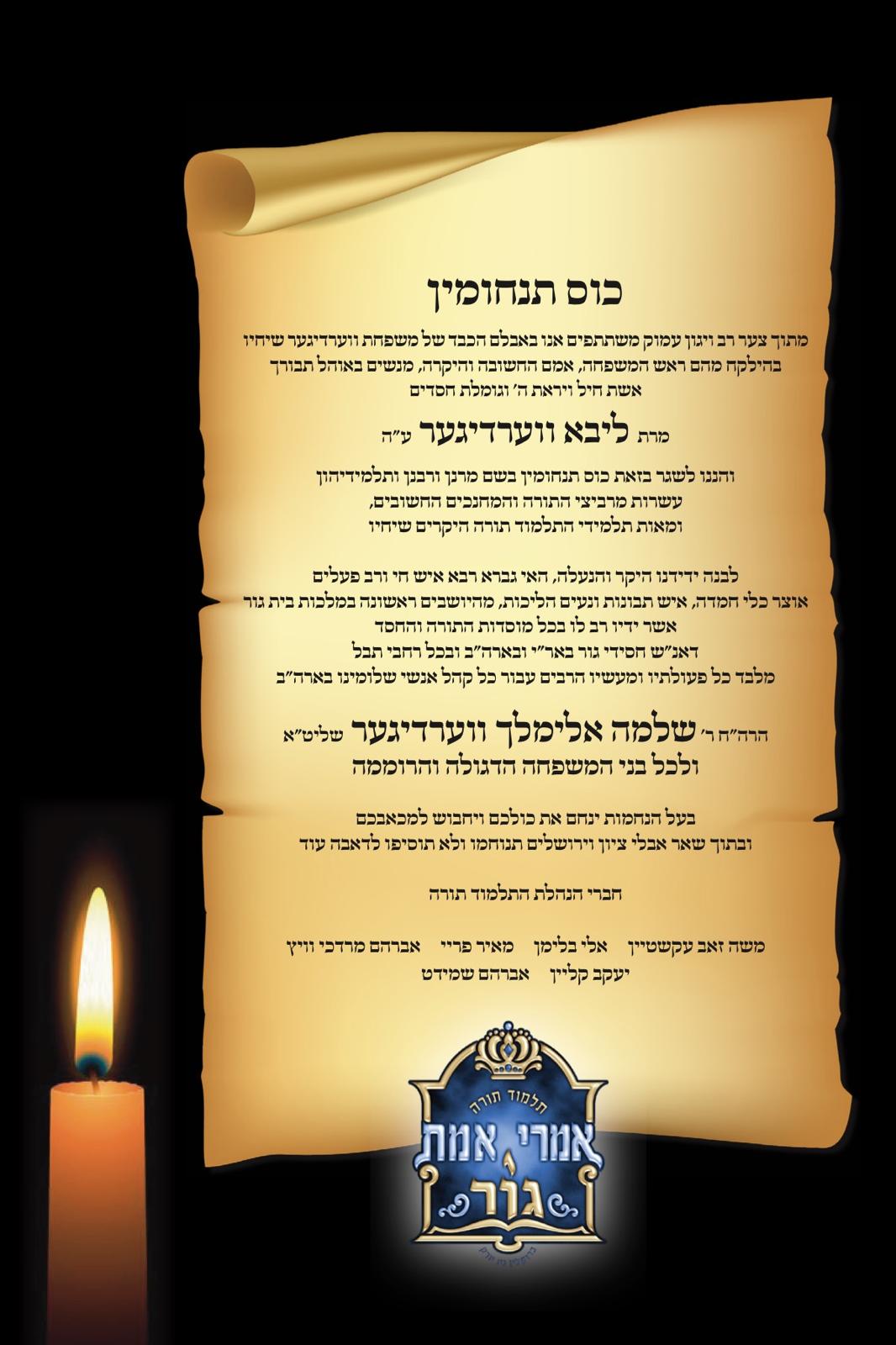 כוס תנחומין

מתוך צער רב ויגון עמוק משתתפים אנו באבלם הכבד של משפחת ווערדיגער שיחיו
בהילקח מהם ראש המשפחה, אמם החשובה והיקרה, מנשים באוהל תבורך
אשת חיל ויראת ה' וגומלת חסדים

מרת ליבא ווערדיגער ע"ה

והננו לשגר בזאת כוס תנחומין בשם מרנן ורבנן ותלמידיהון
עשרות מרביצי התורה והמחנכים החשובים,
ומאות תלמידי התלמוד תורה היקרים שיחיו

לבנה ידידנו היקר והנעלה, האי גברא רבא איש חי ורב פעלים
אוצר כלי חמדה, איש תבונות ונעים הליכות, מהיושבים ראשונה במלכות בית גור
אשר ידיו רב לו בכל מוסדות התורה והחסד
דאנ"ש חסידי גור באר"י ובארה"ב ובכל רחבי תבל
מלבד כל פעולתיו ומעשיו הרבים עבור כל קהל אנשי שלומינו בארה"ב

הרה"ח ר' שלמה אלימלך ווערדיגער שליט"א
ולכל בני המשפחה הדגולה והרוממה

בעל הנחמות ינחם את כולכם ויחבוש למכאבכם
ובתוך שאר אבלי ציון וירושלים תנוחמו ולא תוסיפו לדאבה עוד

חברי הנהלת התלמוד תורה

משה זאב עקשטיין   אלי בלימן   מאיר פריי   אברהם מרדכי וויץ
יעקב קליין   אברהם שמידט

תלמוד תורה
אמרי אמת
גור